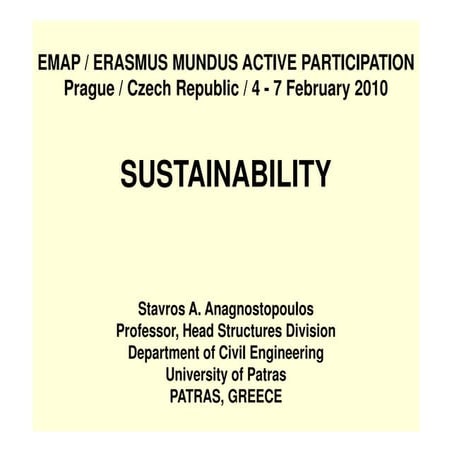 EMAP / ERASMUS MUNDUS ACTIVE PARTICIPATION
Prague / Czech Republic / 4 - 7 February 2010

SUSTAINABILITY

Stavros A. Anagnostopoulos
Professor, Head Structures Division
Department of Civil Engineering
University of Patras
PATRAS, GREECE